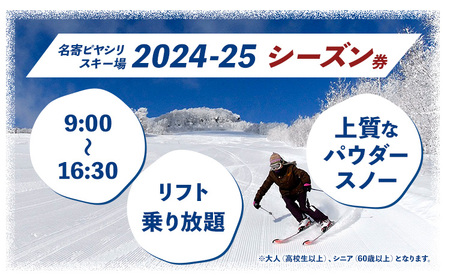 名寄ピヤシリ
スキー場 2024-25 シーズン券

9:00
~
16:30

リフト
乗り放題

上質な
パウダー
スノー

※大人（高校生以上）、シニア（60歳以上）となります。